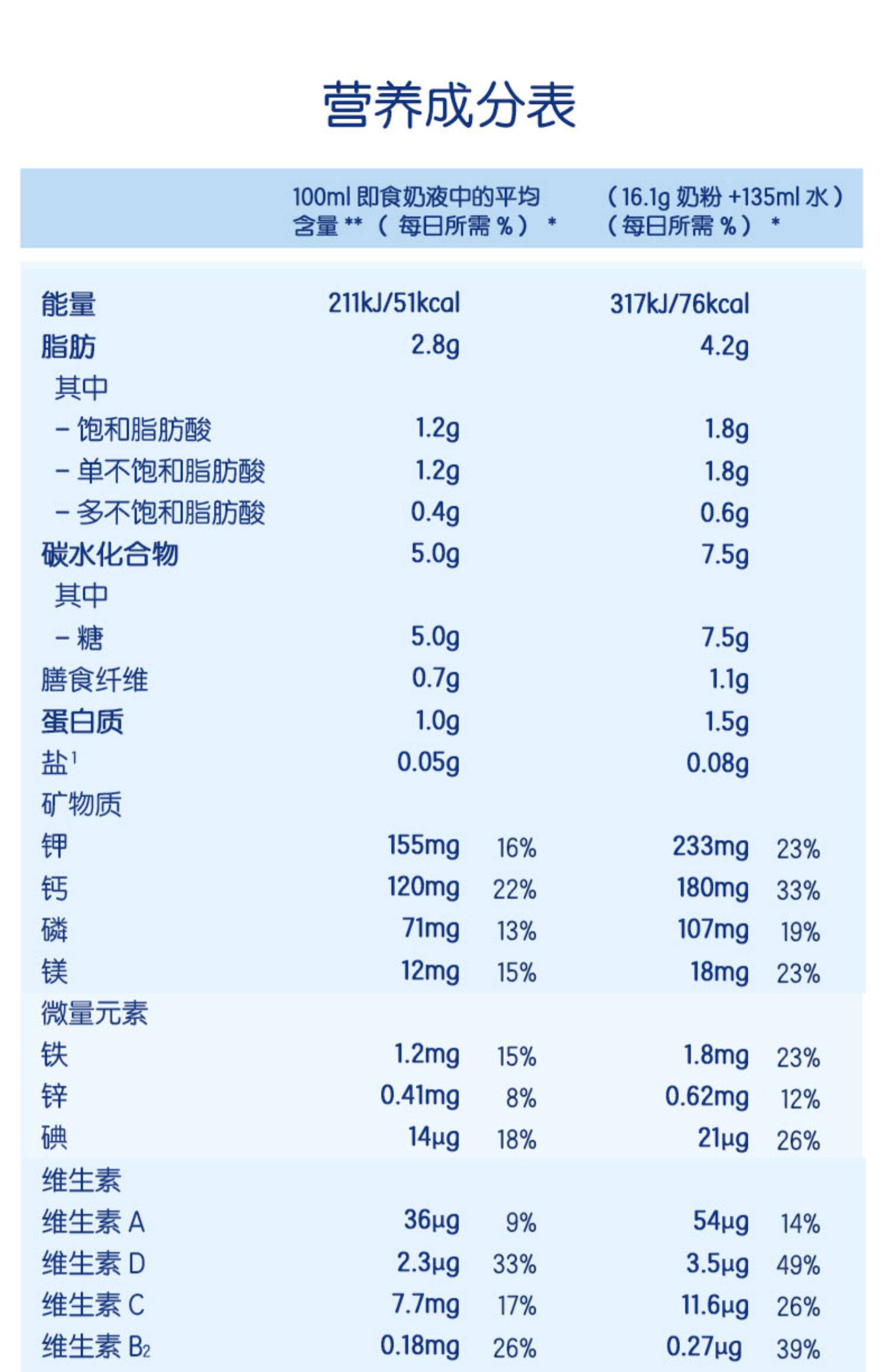 营养成分表

| | 100ml即食奶液中的平均含量**（每日所需%）* | | （16.1g奶粉+135ml水）（每日所需%）* | |
|---|---|---|---|---|
| 能量 | 211kJ/51kcal | | 317kJ/76kcal | |
| 脂肪 | 2.8g | | 4.2g | |
| 其中 | | | | |
| - 饱和脂肪酸 | 1.2g | | 1.8g | |
| - 单不饱和脂肪酸 | 1.2g | | 1.8g | |
| - 多不饱和脂肪酸 | 0.4g | | 0.6g | |
| 碳水化合物 | 5.0g | | 7.5g | |
| 其中 | | | | |
| - 糖 | 5.0g | | 7.5g | |
| 膳食纤维 | 0.7g | | 1.1g | |
| 蛋白质 | 1.0g | | 1.5g | |
| 盐$^{1}$ | 0.05g | | 0.08g | |
| 矿物质 | | | | |
| 钾 | 155mg | 16% | 233mg | 23% |
| 钙 | 120mg | 22% | 180mg | 33% |
| 磷 | 71mg | 13% | 107mg | 19% |
| 镁 | 12mg | 15% | 18mg | 23% |
| 微量元素 | | | | |
| 铁 | 1.2mg | 15% | 1.8mg | 23% |
| 锌 | 0.41mg | 8% | 0.62mg | 12% |
| 碘 | 14μg | 18% | 21μg | 26% |
| 维生素 | | | | |
| 维生素A | 36μg | 9% | 54μg | 14% |
| 维生素D | 2.3μg | 33% | 3.5μg | 49% |
| 维生素C | 7.7mg | 17% | 11.6μg | 26% |
| 维生素$B_2$ | 0.18mg | 26% | 0.27μg | 39% |